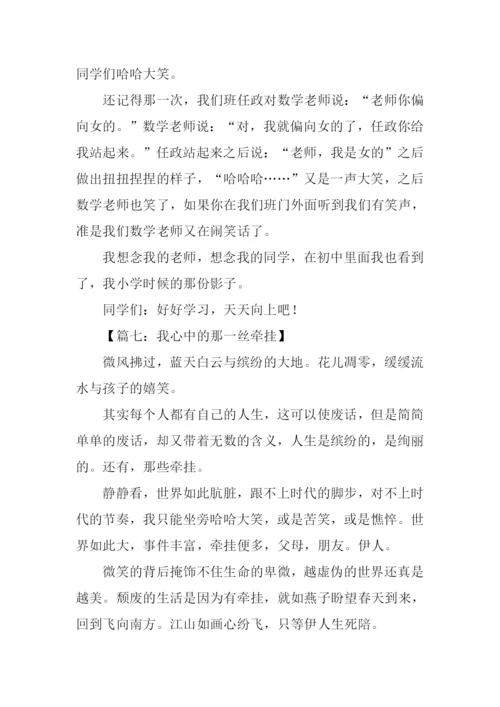 同学们哈哈大笑。

还记得那一次，我们班任政对数学老师说：“老师你偏向女的。”数学老师说：“对，我就偏向女的了，任政你给我站起来。”任政站起来之后说：“老师，我是女的”之后做出扭扭捏捏的样子，“哈哈哈……”又是一声大笑，之后数学老师也笑了，如果你在我们班门外面听到我们有笑声，准是我们数学老师又在闹笑话了。

我想念我的老师，想念我的同学，在初中里面我也看到了，我小学时候的那份影子。

同学们：好好学习，天天向上吧！

【篇七：我心中的那一丝牵挂】

微风拂过，蓝天白云与缤纷的大地。花儿凋零，缓缓流水与孩子的嬉笑。

其实每个人都有自己的人生，这可以使废话，但是简简单单的废话，却又带着无数的含义，人生是缤纷的，是绚丽的。还有，那些牵挂。

静静看，世界如此肮脏，跟不上时代的脚步，对不上时代的节奏，我只能坐旁哈哈大笑，或是苦笑，或是憔悴。世界如此大，事件丰富，牵挂便多，父母，朋友。伊人。

微笑的背后掩饰不住生命的卑微，越虚伪的世界还真是越美。颓废的生活是因为有牵挂，就如燕子盼望春天到来，回到飞向南方。江山如画心纷飞，只等伊人生死陪。